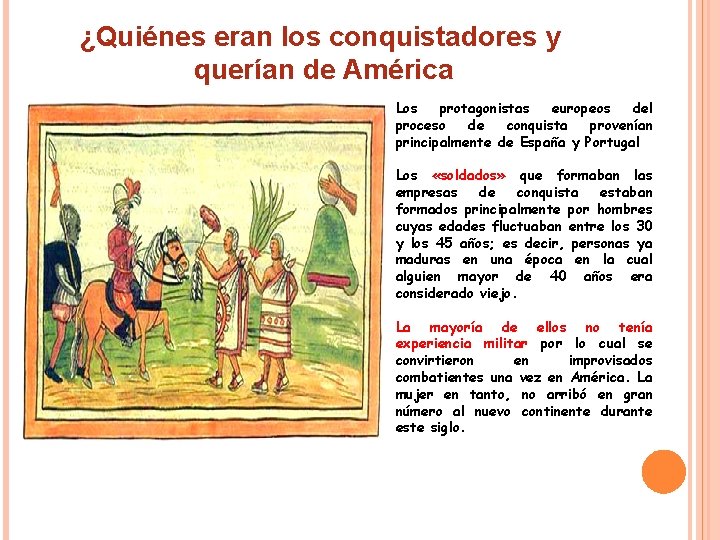 ¿Quiénes eran los conquistadores y querían de América

Los protagonistas europeos del proceso de conquista provenían principalmente de España y Portugal

Los «soldados» que formaban las empresas de conquista estaban formados principalmente por hombres cuyas edades fluctuaban entre los 30 y los 45 años; es decir, personas ya maduras en una época en la cual alguien mayor de 40 años era considerado viejo.

La mayoría de ellos no tenía experiencia militar por lo cual se convirtieron en improvisados combatientes una vez en América. La mujer en tanto, no arribó en gran número al nuevo continente durante este siglo.